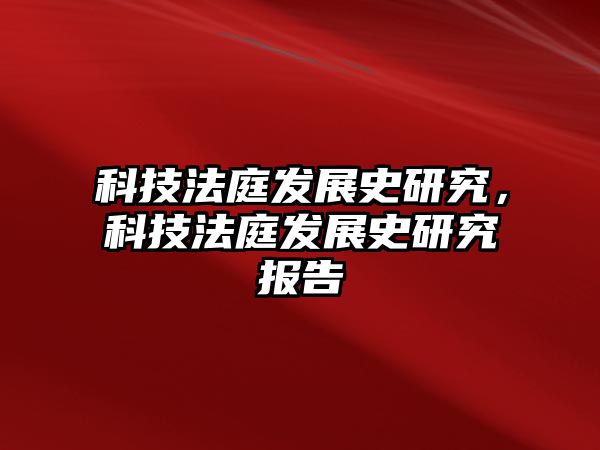 科技法庭发展史研究，科技法庭发展史研究报告